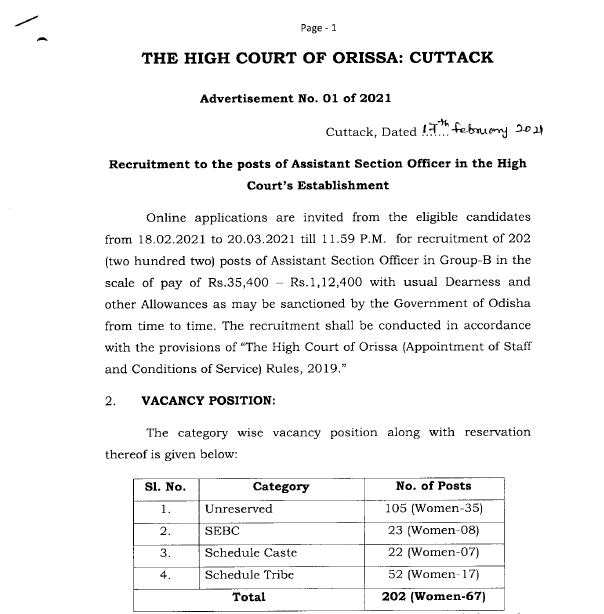 Page - 1

THE HIGH COURT OF ORISSA: CUTTACK

Advertisement No. 01 of 2021

Cuttack, Dated 17th february 2021

Recruitment to the posts of Assistant Section Officer in the High Court's Establishment

Online applications are invited from the eligible candidates from 18.02.2021 to 20.03.2021 till 11.59 P.M. for recruitment of 202 (two hundred two) posts of Assistant Section Officer in Group-B in the scale of pay of Rs.35,400 – Rs.1,12,400 with usual Dearness and other Allowances as may be sanctioned by the Government of Odisha from time to time. The recruitment shall be conducted in accordance with the provisions of "The High Court of Orissa (Appointment of Staff and Conditions of Service) Rules, 2019."

2. VACANCY POSITION:

The category wise vacancy position along with reservation thereof is given below:

| Sl. No. | Category | No. of Posts |
|---|---|---|
| 1. | Unreserved | 105 (Women-35) |
| 2. | SEBC | 23 (Women-08) |
| 3. | Schedule Caste | 22 (Women-07) |
| 4. | Schedule Tribe | 52 (Women-17) |
| Total | | 202 (Women-67) |